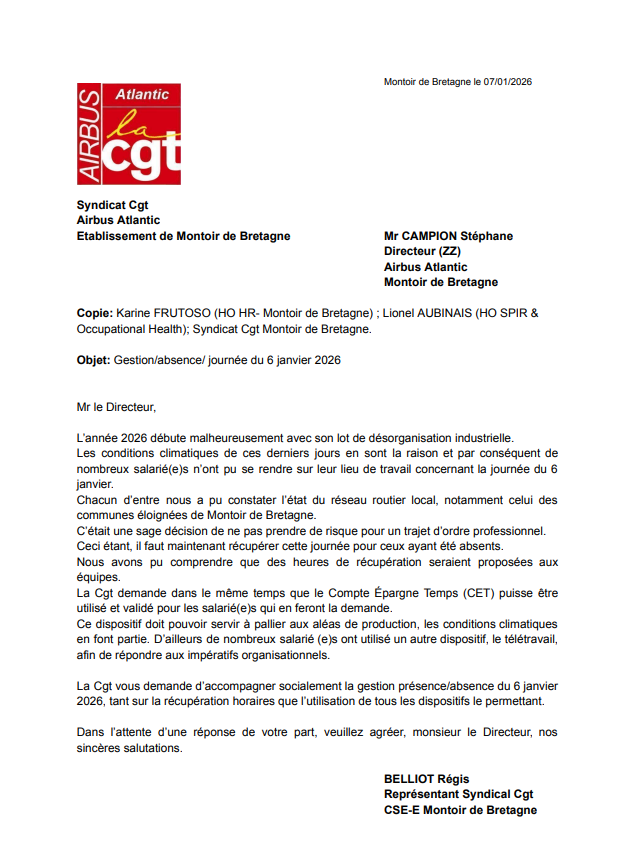 Montoir de Bretagne le 07/01/2026

AIRBUS Atlantic la cgt

Syndicat Cgt
Airbus Atlantic
Etablissement de Montoir de Bretagne

Mr CAMPION Stéphane
Directeur (ZZ)
Airbus Atlantic
Montoir de Bretagne

Copie: Karine FRUTOSO (HO HR- Montoir de Bretagne) ; Lionel AUBINAIS (HO SPIR & Occupational Health); Syndicat Cgt Montoir de Bretagne.

Objet: Gestion/absence/ journée du 6 janvier 2026

Mr le Directeur,

L'année 2026 débute malheureusement avec son lot de désorganisation industrielle.
Les conditions climatiques de ces derniers jours en sont la raison et par conséquent de nombreux salarié(e)s n'ont pu se rendre sur leur lieu de travail concernant la journée du 6 janvier.
Chacun d'entre nous a pu constater l'état du réseau routier local, notamment celui des communes éloignées de Montoir de Bretagne.
C'était une sage décision de ne pas prendre de risque pour un trajet d'ordre professionnel.
Ceci étant, il faut maintenant récupérer cette journée pour ceux ayant été absents.
Nous avons pu comprendre que des heures de récupération seraient proposées aux équipes.
La Cgt demande dans le même temps que le Compte Épargne Temps (CET) puisse être utilisé et validé pour les salarié(e)s qui en feront la demande.
Ce dispositif doit pouvoir servir à pallier aux aléas de production, les conditions climatiques en font partie. D'ailleurs de nombreux salarié (e)s ont utilisé un autre dispositif, le télétravail, afin de répondre aux impératifs organisationnels.

La Cgt vous demande d'accompagner socialement la gestion présence/absence du 6 janvier 2026, tant sur la récupération horaires que l'utilisation de tous les dispositifs le permettant.

Dans l'attente d'une réponse de votre part, veuillez agréer, monsieur le Directeur, nos sincères salutations.

BELLIOT Régis
Représentant Syndical Cgt
CSE-E Montoir de Bretagne